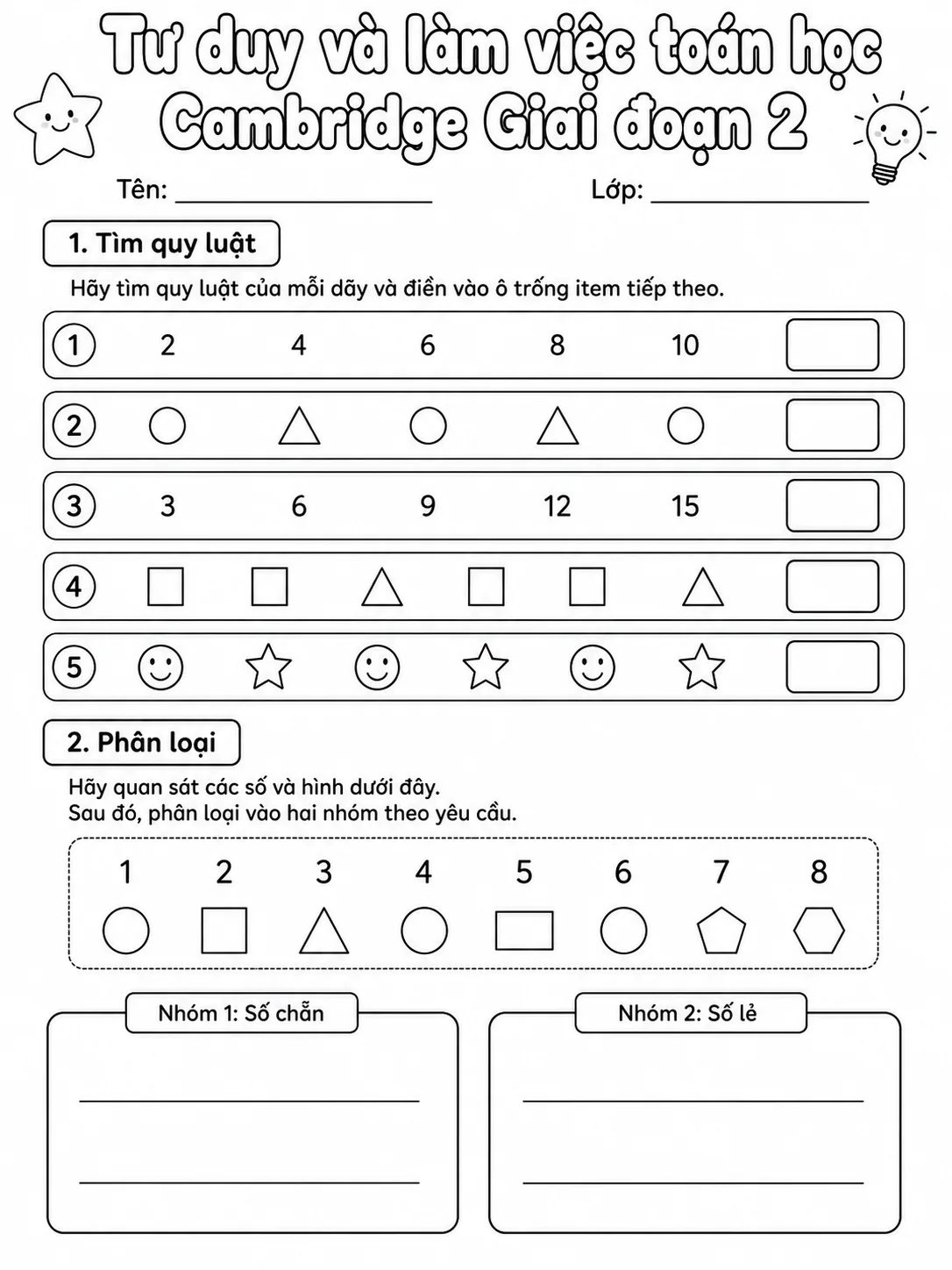 Tư duy và làm việc toán học
Cambridge Giai đoạn 2

Tên: ____ Lớp: ____

1. Tìm quy luật

Hãy tìm quy luật của mỗi dãy và điền vào ô trống item tiếp theo.

1 2 4 6 8 10

2

3 3 6 9 12 15

4

5

2. Phân loại

Hãy quan sát các số và hình dưới đây.
Sau đó, phân loại vào hai nhóm theo yêu cầu.

1 2 3 4 5 6 7 8

Nhóm 1: Số chẵn
____
____

Nhóm 2: Số lẻ
____
____